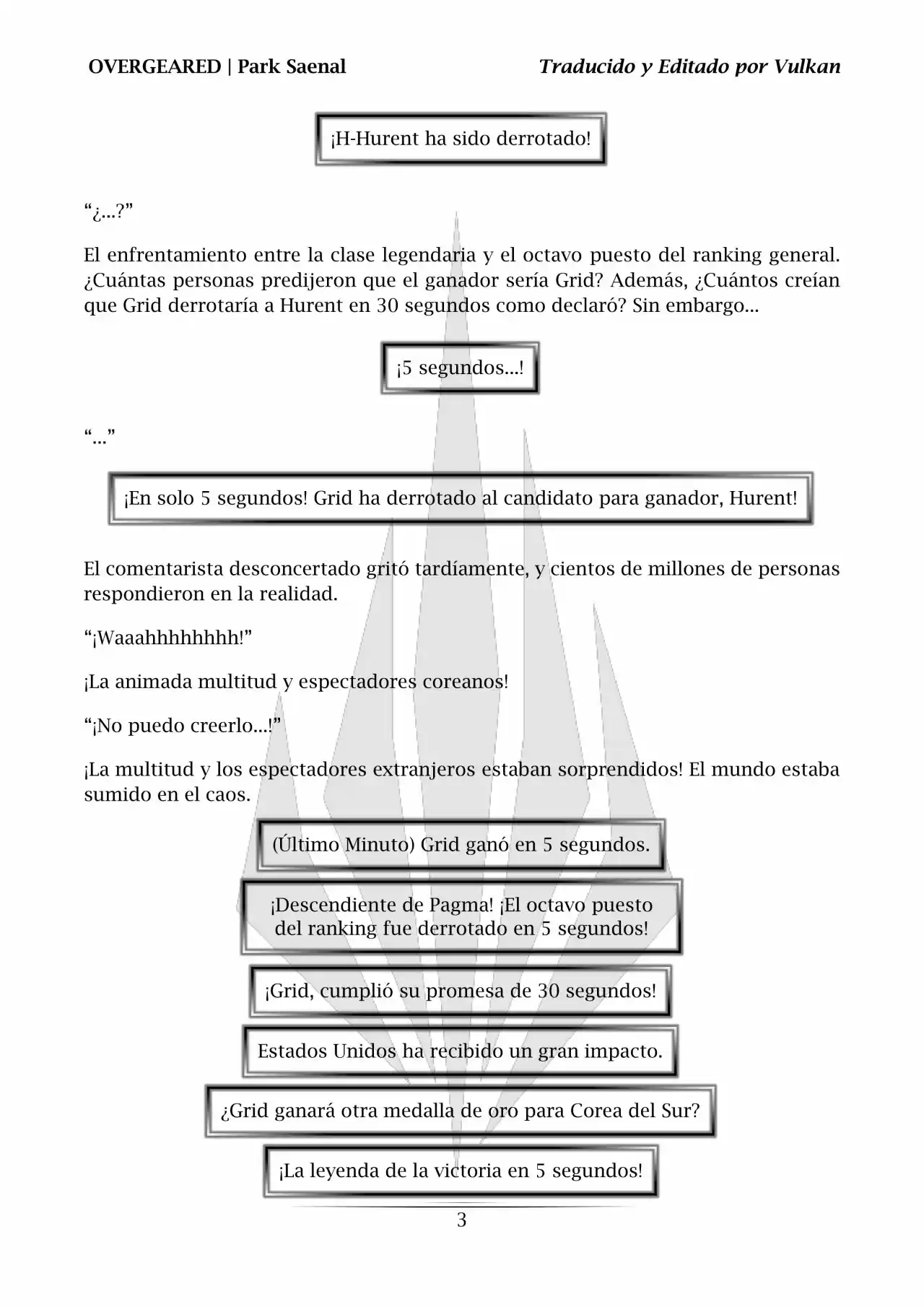 OVERGEARED | Park Saenal

Traducido y Editado por Vulkan

¡H-Hurent ha sido derrotado!

“¿...?”

El enfrentamiento entre la clase legendaria y el octavo puesto del ranking general. ¿Cuántas personas predijeron que el ganador sería Grid? Además, ¿Cuántos creían que Grid derrotaría a Hurent en 30 segundos como declaró? Sin embargo...

¡5 segundos...!

“...”

¡En solo 5 segundos! Grid ha derrotado al candidato para ganador, Hurent!

El comentarista desconcertado gritó tardíamente, y cientos de millones de personas respondieron en la realidad.

“¡Waaahhhhhhhh!”

¡La animada multitud y espectadores coreanos!

“¡No puedo creerlo...!”

¡La multitud y los espectadores extranjeros estaban sorprendidos! El mundo estaba sumido en el caos.

(Último Minuto) Grid ganó en 5 segundos.

¡Descendiente de Pagma! ¡El octavo puesto del ranking fue derrotado en 5 segundos!

¡Grid, cumplió su promesa de 30 segundos!

Estados Unidos ha recibido un gran impacto.

¿Grid ganará otra medalla de oro para Corea del Sur?

¡La leyenda de la victoria en 5 segundos!

3